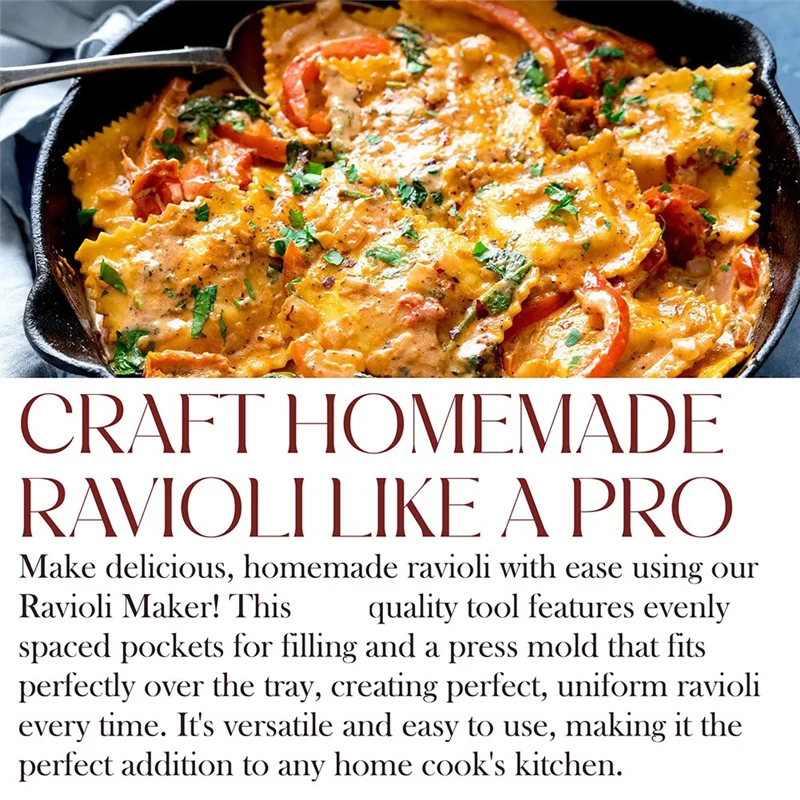 CRAFT HOMEMADE RAVIOLI LIKE A PRO

Make delicious, homemade ravioli with ease using our Ravioli Maker! This quality tool features evenly spaced pockets for filling and a press mold that fits perfectly over the tray, creating perfect, uniform ravioli every time. It's versatile and easy to use, making it the perfect addition to any home cook's kitchen.